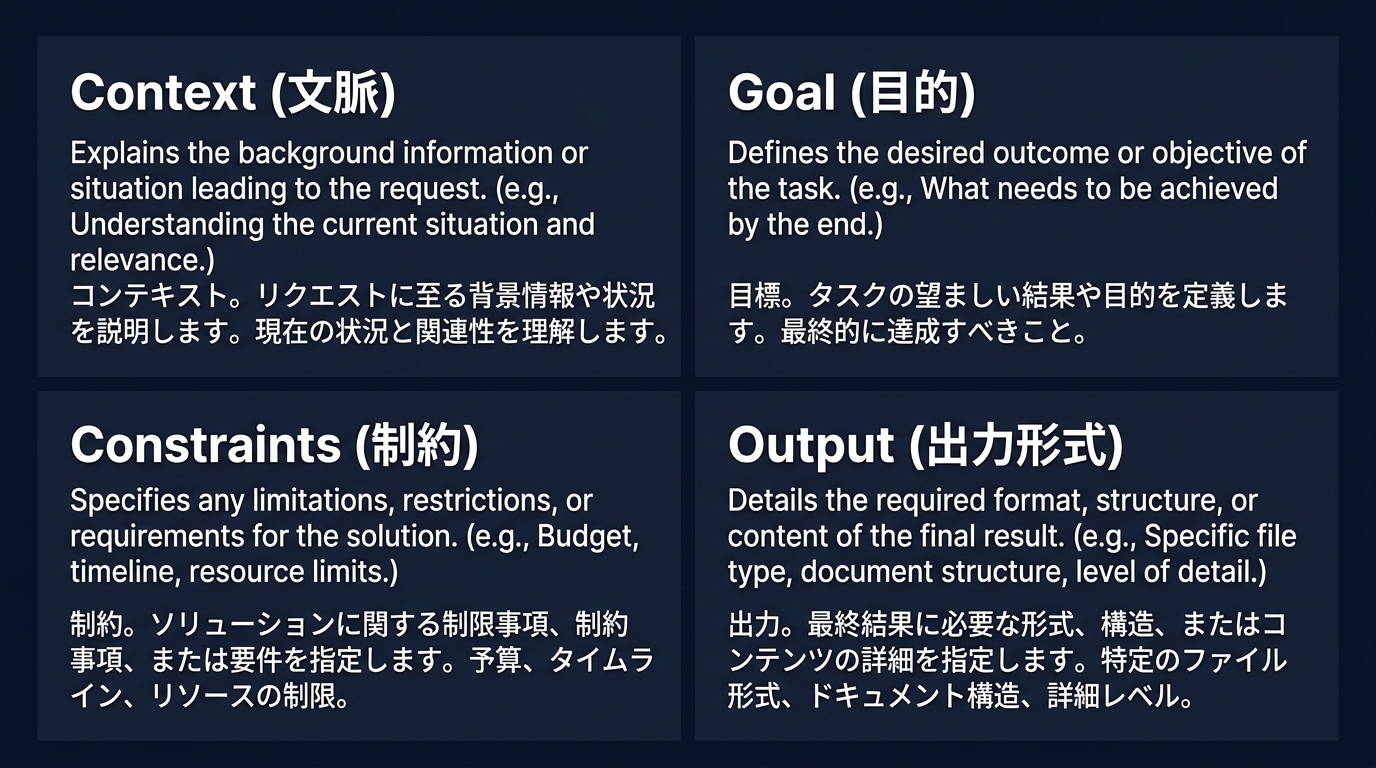 Context (文脈)

Explains the background information or situation leading to the request. (e.g., Understanding the current situation and relevance.)
コンテキスト。リクエストに至る背景情報や状況を説明します。現在の状況と関連性を理解します。

Goal (目的)

Defines the desired outcome or objective of the task. (e.g., What needs to be achieved by the end.)

目標。タスクの望ましい結果や目的を定義します。最終的に達成すべきこと。

Constraints (制約)

Specifies any limitations, restrictions, or requirements for the solution. (e.g., Budget, timeline, resource limits.)

制約。ソリューションに関する制限事項、制約事項、または要件を指定します。予算、タイムライン、リソースの制限。

Output (出力形式)

Details the required format, structure, or content of the final result. (e.g., Specific file type, document structure, level of detail.)

出力。最終結果に必要な形式、構造、またはコンテンツの詳細を指定します。特定のファイル形式、ドキュメント構造、詳細レベル。